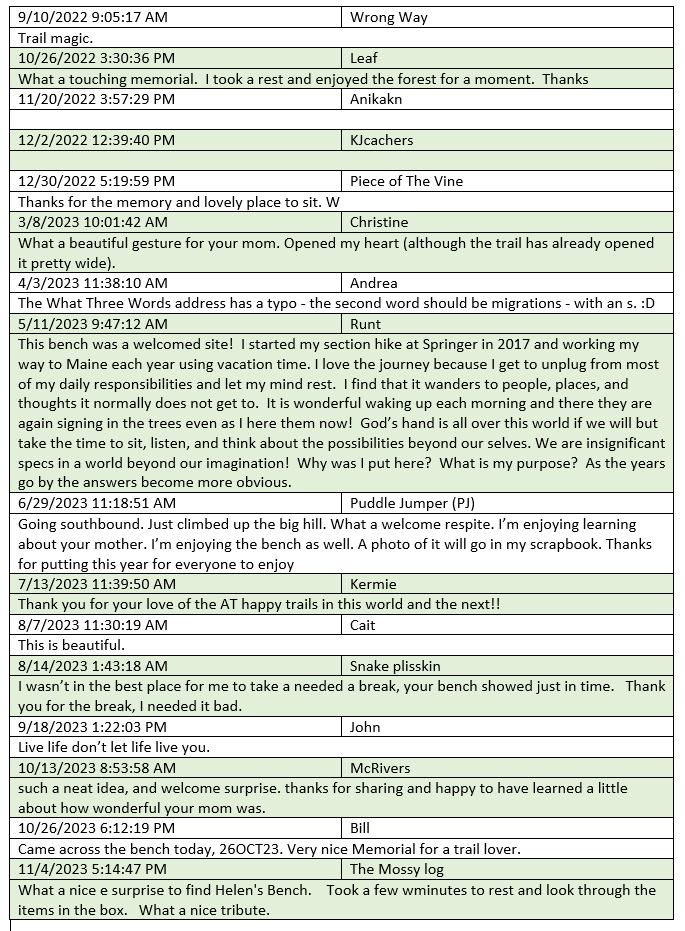 | 9/10/2022 9:05:17 AM | Wrong Way |
|---|---|
| Trail magic. | |
| 10/26/2022 3:30:36 PM | Leaf |
| What a touching memorial. I took a rest and enjoyed the forest for a moment. Thanks | |
| 11/20/2022 3:57:29 PM | Anikakn |
| | |
| 12/2/2022 12:39:40 PM | KJcachers |
| | |
| 12/30/2022 5:19:59 PM | Piece of The Vine |
| Thanks for the memory and lovely place to sit. W | |
| 3/8/2023 10:01:42 AM | Christine |
| What a beautiful gesture for your mom. Opened my heart (although the trail has already opened it pretty wide). | |
| 4/3/2023 11:38:10 AM | Andrea |
| The What Three Words address has a typo - the second word should be migrations - with an s. :D | |
| 5/11/2023 9:47:12 AM | Runt |
| This bench was a welcomed site! I started my section hike at Springer in 2017 and working my way to Maine each year using vacation time. I love the journey because I get to unplug from most of my daily responsibilities and let my mind rest. I find that it wanders to people, places, and thoughts it normally does not get to. It is wonderful waking up each morning and there they are again signing in the trees even as I here them now! God's hand is all over this world if we will but take the time to sit, listen, and think about the possibilities beyond our selves. We are insignificant specs in a world beyond our imagination! Why was I put here? What is my purpose? As the years go by the answers become more obvious. | |
| 6/29/2023 11:18:51 AM | Puddle Jumper (PJ) |
| Going southbound. Just climbed up the big hill. What a welcome respite. I'm enjoying learning about your mother. I'm enjoying the bench as well. A photo of it will go in my scrapbook. Thanks for putting this year for everyone to enjoy | |
| 7/13/2023 11:39:50 AM | Kermie |
| Thank you for your love of the AT happy trails in this world and the next!! | |
| 8/7/2023 11:30:19 AM | Cait |
| This is beautiful. | |
| 8/14/2023 1:43:18 AM | Snake plisskin |
| I wasn't in the best place for me to take a needed a break, your bench showed just in time. Thank you for the break, I needed it bad. | |
| 9/18/2023 1:22:03 PM | John |
| Live life don't let life live you. | |
| 10/13/2023 8:53:58 AM | McRivers |
| such a neat idea, and welcome surprise. thanks for sharing and happy to have learned a little about how wonderful your mom was. | |
| 10/26/2023 6:12:19 PM | Bill |
| Came across the bench today, 26OCT23. Very nice Memorial for a trail lover. | |
| 11/4/2023 5:14:47 PM | The Mossy log |
| What a nice e surprise to find Helen's Bench. Took a few wminutes to rest and look through the items in the box. What a nice tribute. | |